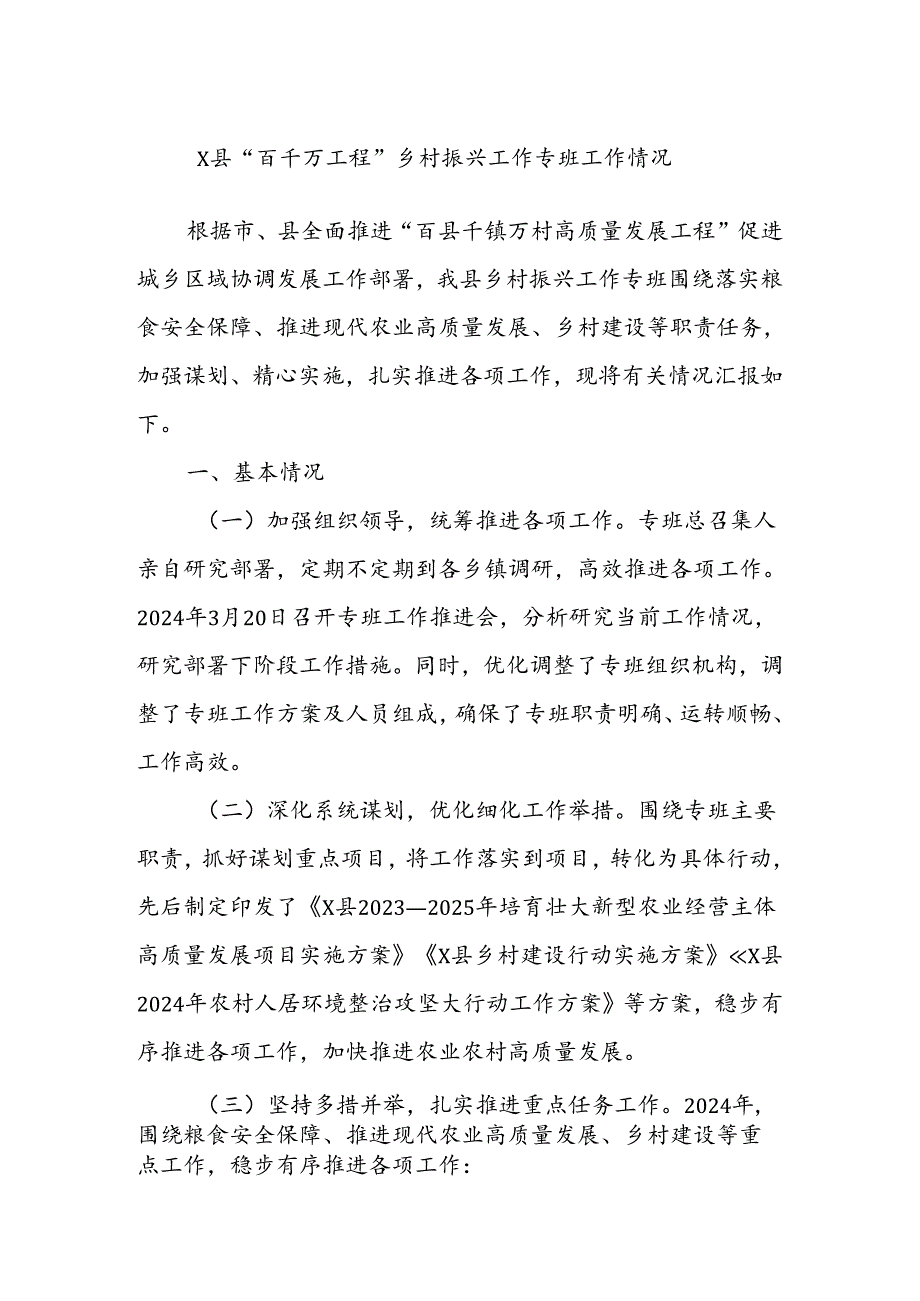 X县“百千万工程”乡村振兴工作专班工作情况

根据市、县全面推进“百县千镇万村高质量发展工程”促进城乡区域协调发展工作部署，我县乡村振兴工作专班围绕落实粮食安全保障、推进现代农业高质量发展、乡村建设等职责任务，加强谋划、精心实施，扎实推进各项工作，现将有关情况汇报如下。

一、基本情况

（一）加强组织领导，统筹推进各项工作。专班总召集人亲自研究部署，定期不定期到各乡镇调研，高效推进各项工作。2024年3月20日召开专班工作推进会，分析研究当前工作情况，研究部署下阶段工作措施。同时，优化调整了专班组织机构，调整了专班工作方案及人员组成，确保了专班职责明确、运转顺畅、工作高效。

（二）深化系统谋划，优化细化工作举措。围绕专班主要职责，抓好谋划重点项目，将工作落实到项目，转化为具体行动，先后制定印发了《X县2023—2025年培育壮大新型农业经营主体高质量发展项目实施方案》《X县乡村建设行动实施方案》≪X县2024年农村人居环境整治攻坚大行动工作方案》等方案，稳步有序推进各项工作，加快推进农业农村高质量发展。

（三）坚持多措并举，扎实推进重点任务工作。2024年，围绕粮食安全保障、推进现代农业高质量发展、乡村建设等重点工作，稳步有序推进各项工作：